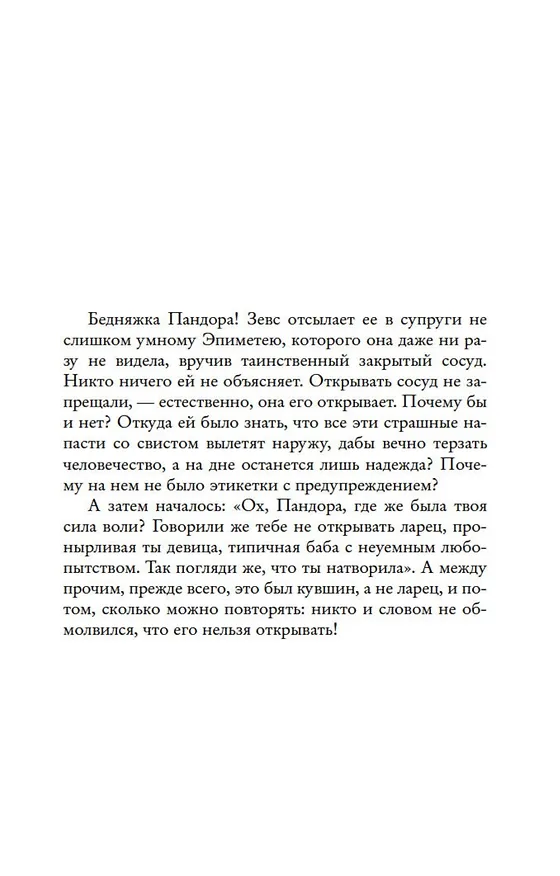 Бедняжка Пандора! Зевс отсылает ее в супруги не слишком умному Эпиметею, которого она даже ни разу не видела, вручив таинственный закрытый сосуд. Никто ничего ей не объясняет. Открывать сосуд не запрещали, — естественно, она его открывает. Почему бы и нет? Откуда ей было знать, что все эти страшные напасти со свистом вылетят наружу, дабы вечно терзать человечество, а на дне останется лишь надежда? Почему на нем не было этикетки с предупреждением?

А затем началось: «Ох, Пандора, где же была твоя сила воли? Говорили же тебе не открывать ларец, пронырливая ты девица, типичная баба с неуемным любопытством. Так погляди же, что ты натворила». А между прочим, прежде всего, это был кувшин, а не ларец, и потом, сколько можно повторять: никто и словом не обмолвился, что его нельзя открывать!